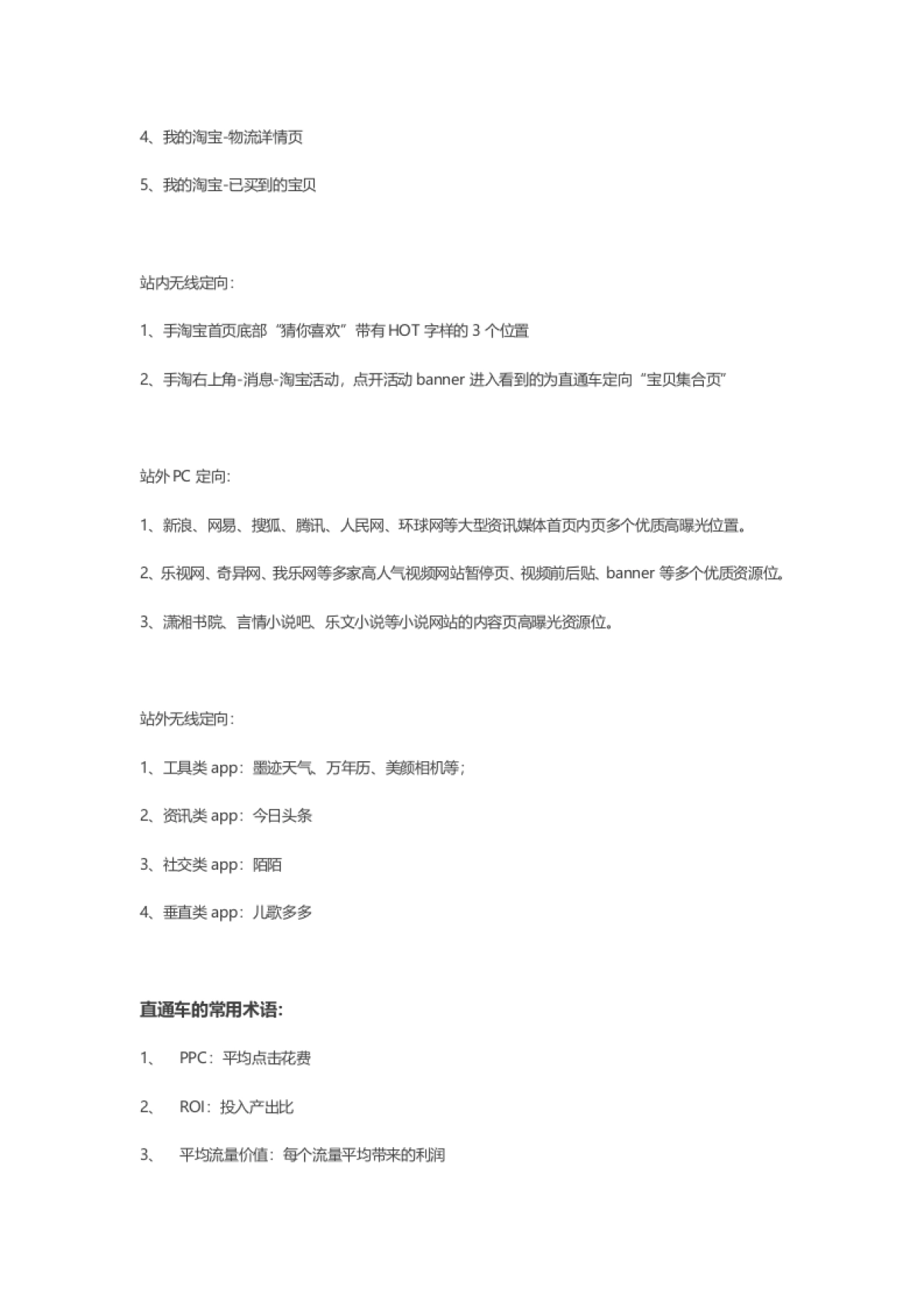 4、我的淘宝-物流详情页

5、我的淘宝-已买到的宝贝

站内无线定向：

1、手淘宝首页底部“猜你喜欢”带有 HOT 字样的 3 个位置

2、手淘右上角-消息-淘宝活动，点开活动 banner 进入看到的为直通车定向“宝贝集合页”

站外 PC 定向：

1、新浪、网易、搜狐、腾讯、人民网、环球网等大型资讯媒体首页内页多个优质高曝光位置。

2、乐视网、奇异网、我乐网等多家高人气视频网站暂停页、视频前后贴、banner 等多个优质资源位。

3、潇湘书院、言情小说吧、乐文小说等小说网站的内容页高曝光资源位。

站外无线定向：

1、工具类 app：墨迹天气、万年历、美颜相机等；

2、资讯类 app：今日头条

3、社交类 app：陌陌

4、垂直类 app：儿歌多多

直通车的常用术语：

1、 PPC：平均点击花费

2、 ROI：投入产出比

3、 平均流量价值：每个流量平均带来的利润